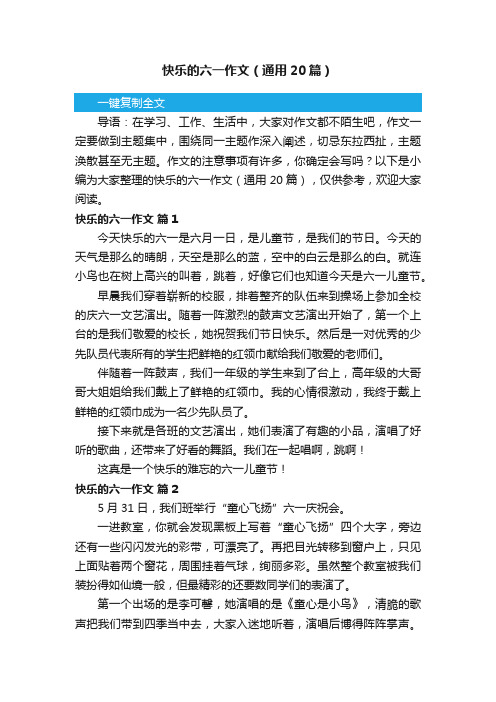 快乐的六一作文（通用20篇）

一键复制全文

导语：在学习、工作、生活中，大家对作文都不陌生吧，作文一定要做到主题集中，围绕同一主题作深入阐述，切忌东拉西扯，主题涣散甚至无主题。作文的注意事项有许多，你确定会写吗？以下是小编为大家整理的快乐的六一作文（通用20篇），仅供参考，欢迎大家阅读。

快乐的六一作文 篇1

今天快乐的六一是六月一日，是儿童节，是我们的节日。今天的天气是那么的晴朗，天空是那么的蓝，空中的白云是那么的白。就连小鸟也在树上高兴的叫着，跳着，好像它们也知道今天是六一儿童节。

早晨我们穿着崭新的校服，排着整齐的队伍来到操场上参加全校的庆六一文艺演出。随着一阵激烈的鼓声文艺演出开始了，第一个上台的是我们敬爱的校长，她祝贺我们节日快乐。然后是一对优秀的少先队员代表所有的学生把鲜艳的红领巾献给我们敬爱的老师们。

伴随着一阵鼓声，我们一年级的学生来到了台上，高年级的大哥哥大姐姐给我们戴上了鲜艳的红领巾。我的心情很激动，我终于戴上鲜艳的红领巾成为一名少先队员了。

接下来就是各班的文艺演出，她们表演了有趣的小品，演唱了好听的歌曲，还带来了好看的舞蹈。我们在一起唱啊，跳啊！

这真是一个快乐的难忘的六一儿童节！

快乐的六一作文 篇2

5月31日，我们班举行“童心飞扬”六一庆祝会。

一进教室，你就会发现黑板上写着“童心飞扬”四个大字，旁边还有一些闪闪发光的彩带，可漂亮了。再把目光转移到窗户上，只见上面贴着两个窗花，周围挂着气球，绚丽多彩。虽然整个教室被我们装扮得如仙境一般，但最精彩的还要数同学们的表演了。

第一个出场的是李可馨，她演唱的是《童心是小鸟》，清脆的歌声把我们带到四季当中去，大家入迷地听着，演唱后博得阵阵掌声。